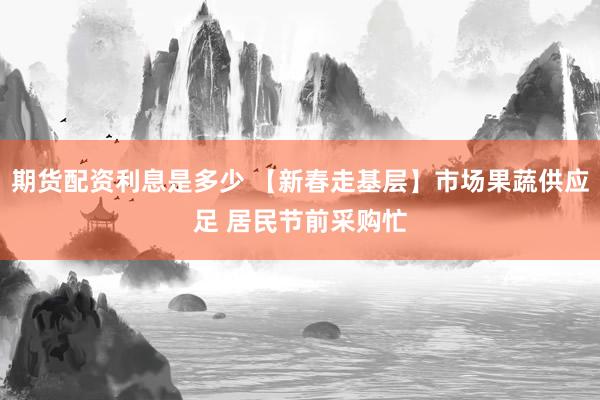 期货配资利息是多少 【新春走基层】市场果蔬供应足 居民节前采购忙